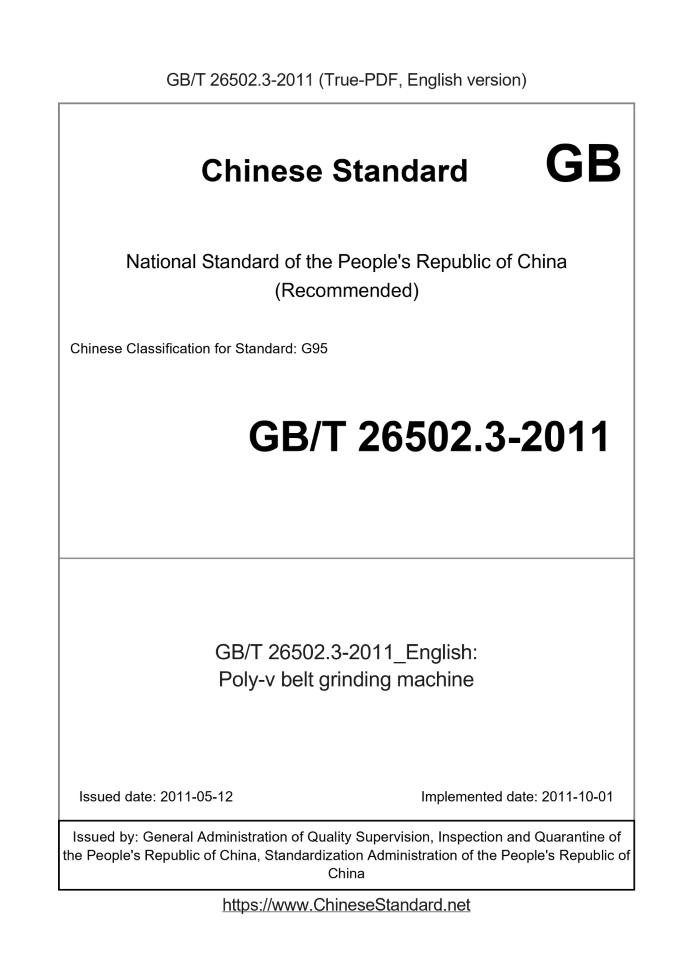 GB/T 26502.3-2011 (True-PDF, English version)

Chinese Standard GB

National Standard of the People's Republic of China (Recommended)

Chinese Classification for Standard: G95

GB/T 26502.3-2011

GB/T 26502.3-2011_English: Poly-v belt grinding machine

Issued date: 2011-05-12

Implemented date: 2011-10-01

Issued by: General Administration of Quality Supervision, Inspection and Quarantine of the People's Republic of China, Standardization Administration of the People's Republic of China

https://www.ChineseStandard.net